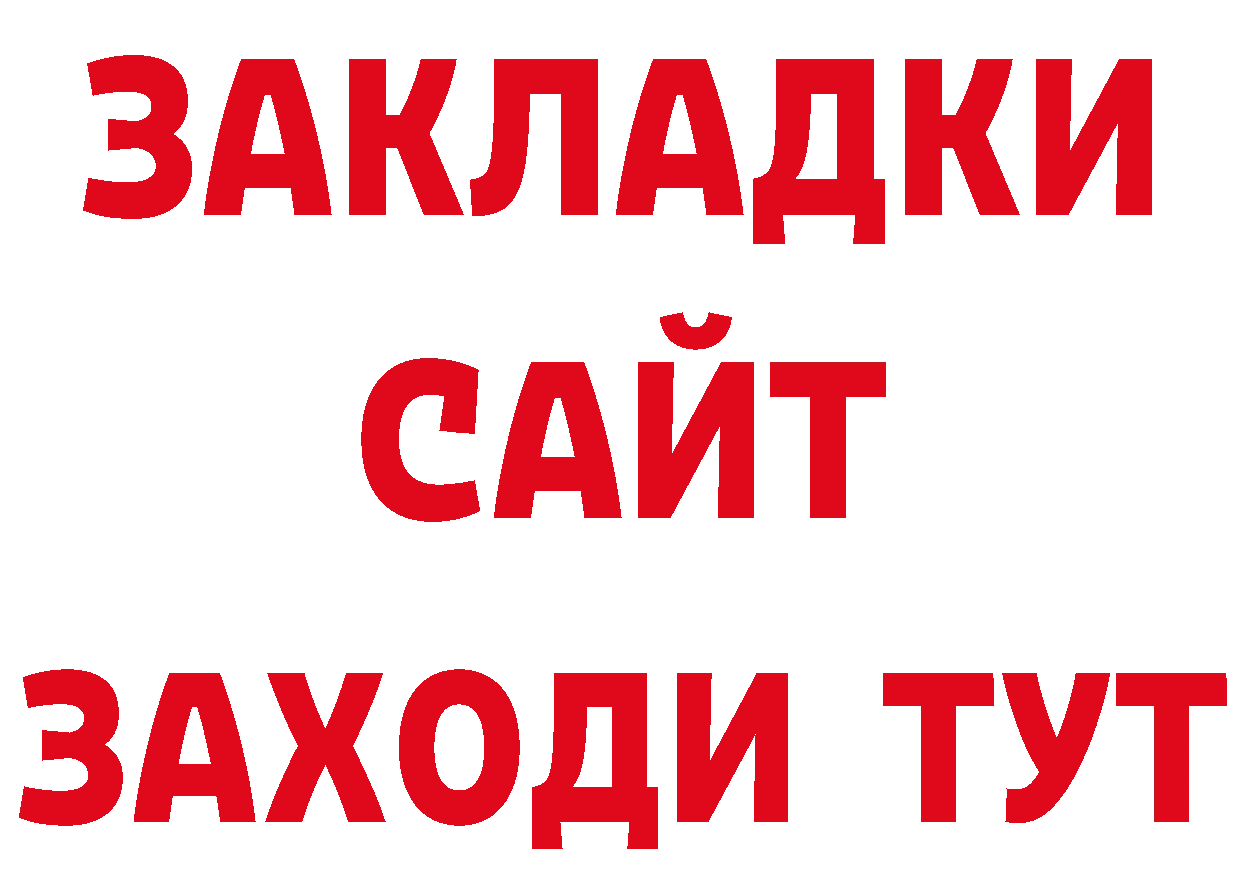 ЗАКЛАДКИ
САЙТ
ЗАХОДИ ТУТ